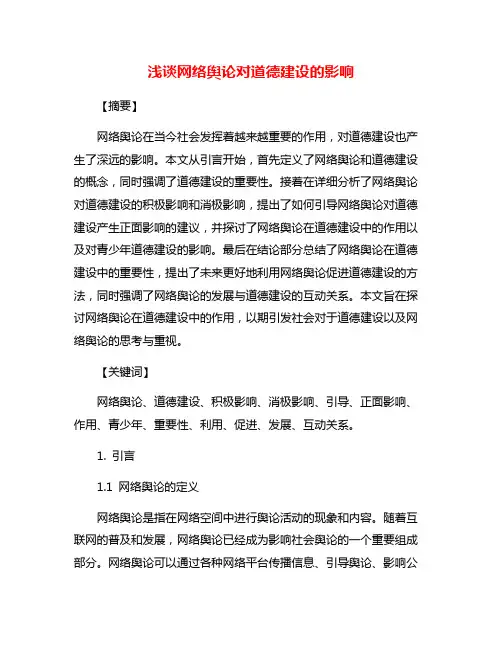 浅谈网络舆论对道德建设的影响

【摘要】

网络舆论在当今社会发挥着越来越重要的作用，对道德建设也产生了深远的影响。本文从引言开始，首先定义了网络舆论和道德建设的概念，同时强调了道德建设的重要性。接着在详细分析了网络舆论对道德建设的积极影响和消极影响，提出了如何引导网络舆论对道德建设产生正面影响的建议，并探讨了网络舆论在道德建设中的作用以及对青少年道德建设的影响。最后在结论部分总结了网络舆论在道德建设中的重要性，提出了未来更好地利用网络舆论促进道德建设的方法，同时强调了网络舆论的发展与道德建设的互动关系。本文旨在探讨网络舆论在道德建设中的作用，以期引发社会对于道德建设以及网络舆论的思考与重视。

【关键词】

网络舆论、道德建设、积极影响、消极影响、引导、正面影响、作用、青少年、重要性、利用、促进、发展、互动关系。

1. 引言

1.1 网络舆论的定义

网络舆论是指在网络空间中进行舆论活动的现象和内容。随着互联网的普及和发展，网络舆论已经成为影响社会舆论的一个重要组成部分。网络舆论可以通过各种网络平台传播信息、引导舆论、影响公